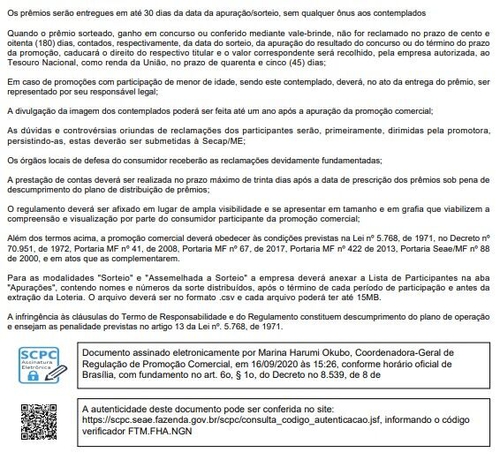 Os prêmios serão entregues em até 30 dias da data da apuração/sorteio, sem qualquer ônus aos contemplados

Quando o prêmio sorteado, ganho em concurso ou conferido mediante vale-brinde, não for reclamado no prazo de cento e oitenta (180) dias, contados, respectivamente, da data do sorteio, da apuração do resultado do concurso ou do término do prazo da promoção, caducará o direito do respectivo titular e o valor correspondente será recolhido, pela empresa autorizada, ao Tesouro Nacional, como renda da União, no prazo de quarenta e cinco (45) dias;

Em caso de promoções com participação de menor de idade, sendo este contemplado, deverá, no ato da entrega do prêmio, ser representado por seu responsável legal;

A divulgação da imagem dos contemplados poderá ser feita até um ano após a apuração da promoção comercial;

As dúvidas e controvérsias oriundas de reclamações dos participantes serão, primeiramente, dirimidas pela promotora, persistindo-as, estas deverão ser submetidas à Secap/ME;

Os órgãos locais de defesa do consumidor receberão as reclamações devidamente fundamentadas;

A prestação de contas deverá ser realizada no prazo máximo de trinta dias após a data de prescrição dos prêmios sob pena de descumprimento do plano de distribuição de prêmios;

O regulamento deverá ser afixado em lugar de ampla visibilidade e se apresentar em tamanho e em grafia que viabilizem a compreensão e visualização por parte do consumidor participante da promoção comercial;

Além dos termos acima, a promoção comercial deverá obedecer às condições previstas na Lei nº 5.768, de 1971, no Decreto nº 70.951, de 1972, Portaria MF nº 41, de 2008, Portaria MF nº 67, de 2017, Portaria MF nº 422 de 2013, Portaria Seae/MF nº 88 de 2000, e em atos que as complementarem.

Para as modalidades "Sorteio" e "Assemelhada a Sorteio" a empresa deverá anexar a Lista de Participantes na aba "Apurações", contendo nomes e números da sorte distribuídos, após o término de cada período de participação e antes da extração da Loteria. O arquivo deverá ser no formato .csv e cada arquivo poderá ter até 15MB.

A infringência às cláusulas do Termo de Responsabilidade e do Regulamento constituem descumprimento do plano de operação e ensejam as penalidade previstas no artigo 13 da Lei nº. 5.768, de 1971.

SCPC Assinatura Eletrônica

Documento assinado eletronicamente por Marina Harumi Okubo, Coordenadora-Geral de Regulação de Promoção Comercial, em 16/09/2020 às 15:26, conforme horário oficial de Brasília, com fundamento no art. 6o, § 1o, do Decreto no 8.539, de 8 de

A autenticidade deste documento pode ser conferida no site: https://scpc.seae.fazenda.gov.br/scpc/consulta_codigo_autenticacao.jsf, informando o código verificador FTM.FHA.NGN